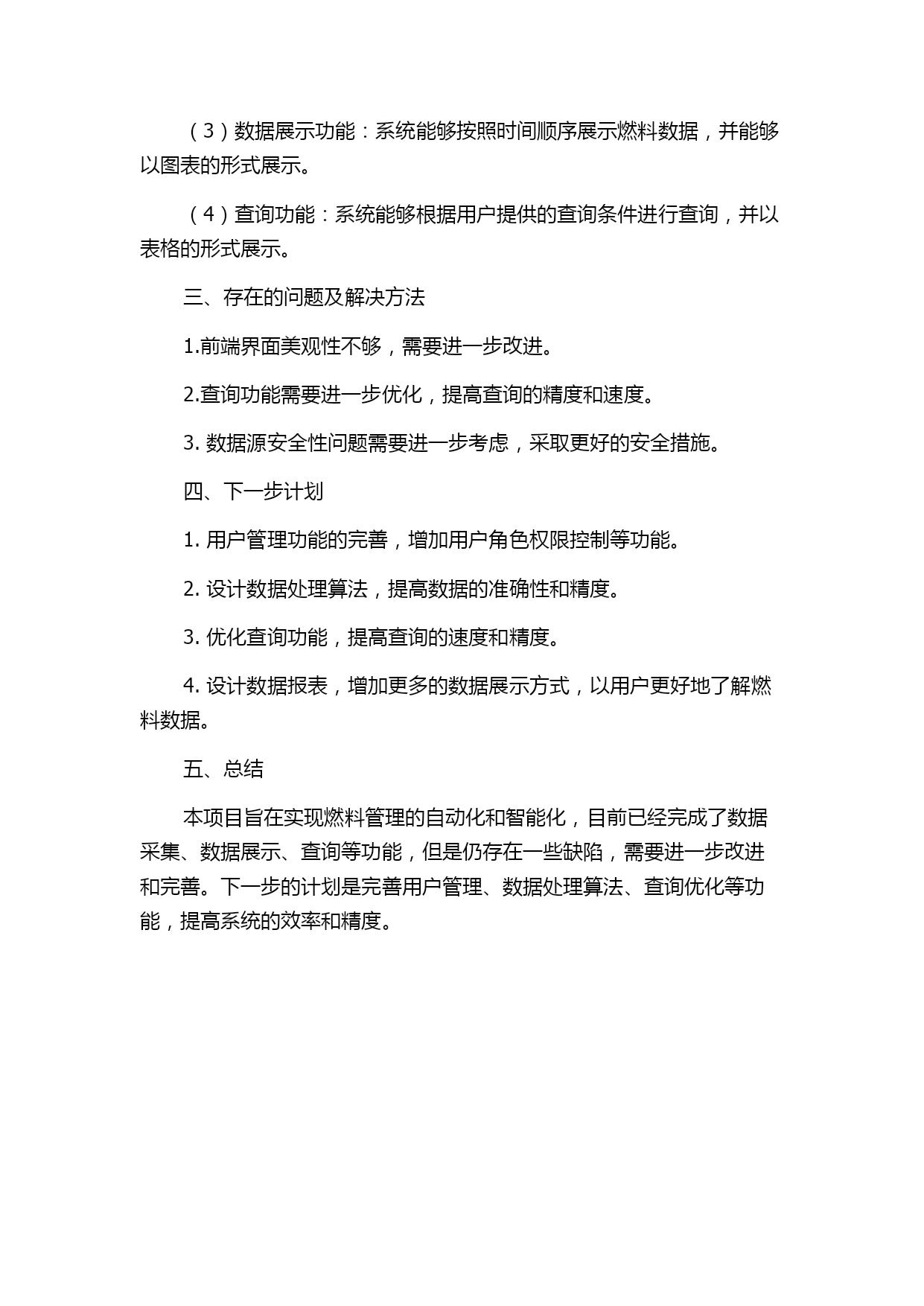 （3）数据展示功能：系统能够按照时间顺序展示燃料数据，并能够以图表的形式展示。

（4）查询功能：系统能够根据用户提供的查询条件进行查询，并以表格的形式展示。

三、存在的问题及解决方法

1.前端界面美观性不够，需要进一步改进。

2.查询功能需要进一步优化，提高查询的精度和速度。

3. 数据源安全性问题需要进一步考虑，采取更好的安全措施。

四、下一步计划

1. 用户管理功能的完善，增加用户角色权限控制等功能。

2. 设计数据处理算法，提高数据的准确性和精度。

3. 优化查询功能，提高查询的速度和精度。

4. 设计数据报表，增加更多的数据展示方式，以用户更好地了解燃料数据。

五、总结

本项目旨在实现燃料管理的自动化和智能化，目前已经完成了数据采集、数据展示、查询等功能，但是仍存在一些缺陷，需要进一步改进和完善。下一步的计划是完善用户管理、数据处理算法、查询优化等功能，提高系统的效率和精度。